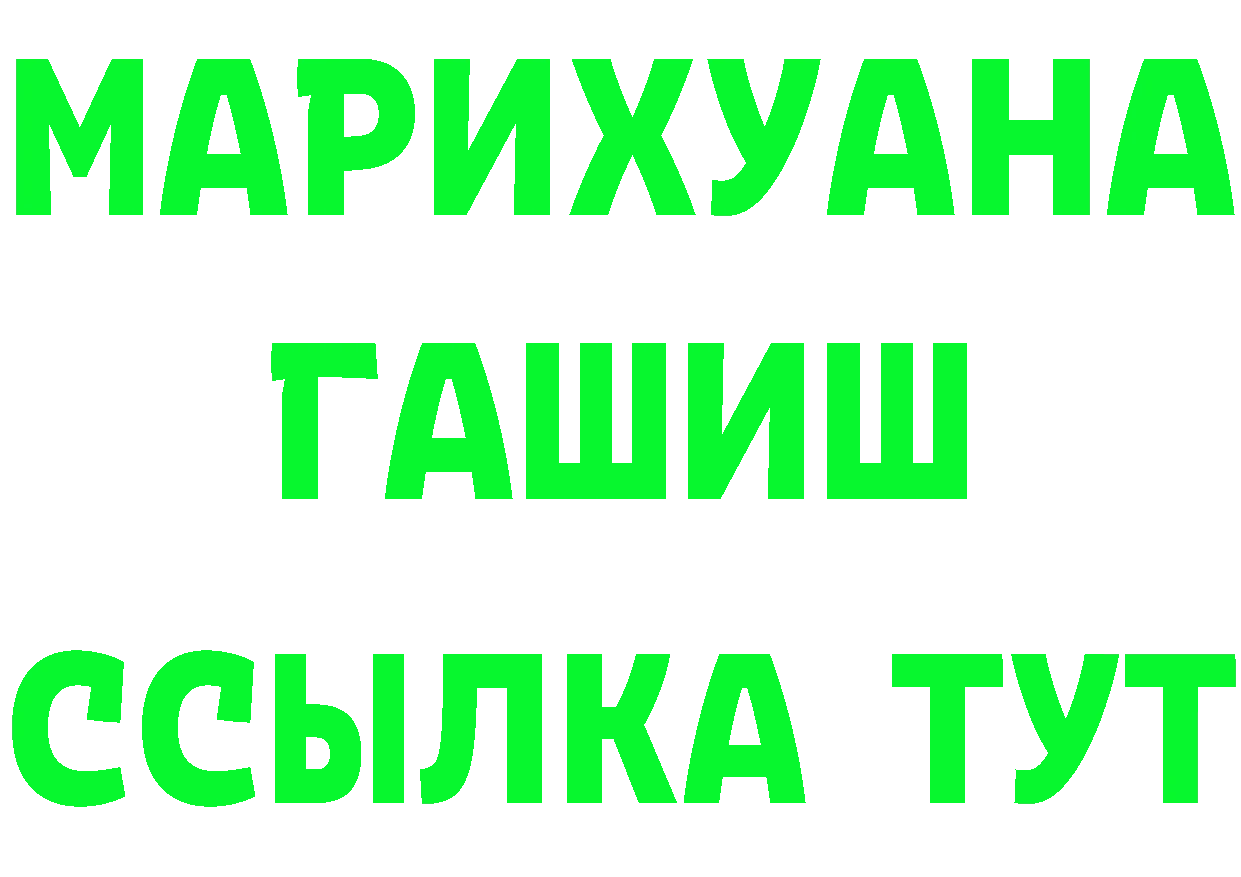 МАРИХУАНА
ГАШИШ
ССЫЛКА ТУТ